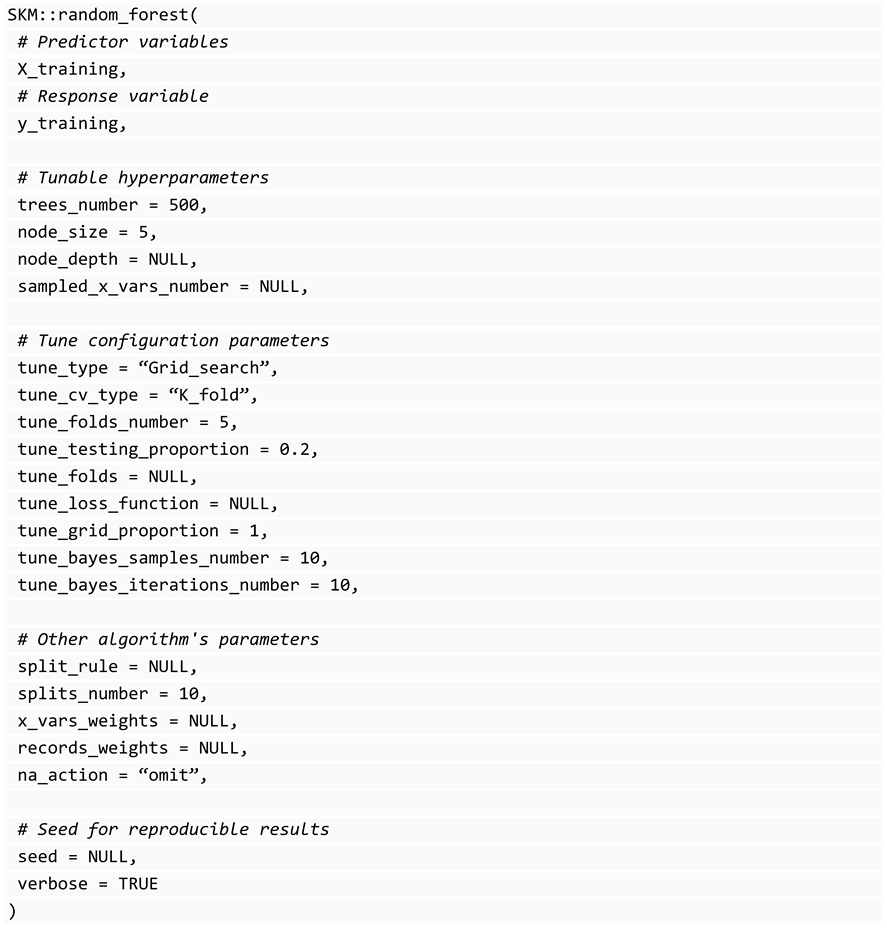 SKM::random_forest(
 # Predictor variables
 X_training,
 # Response variable
 y_training,

 # Tunable hyperparameters
 trees_number = 500,
 node_size = 5,
 node_depth = NULL,
 sampled_x_vars_number = NULL,

 # Tune configuration parameters
 tune_type = “Grid_search”,
 tune_cv_type = “K_fold”,
 tune_folds_number = 5,
 tune_testing_proportion = 0.2,
 tune_folds = NULL,
 tune_loss_function = NULL,
 tune_grid_proportion = 1,
 tune_bayes_samples_number = 10,
 tune_bayes_iterations_number = 10,

 # Other algorithm's parameters
 split_rule = NULL,
 splits_number = 10,
 x_vars_weights = NULL,
 records_weights = NULL,
 na_action = “omit”,

 # Seed for reproducible results
 seed = NULL,
 verbose = TRUE
)